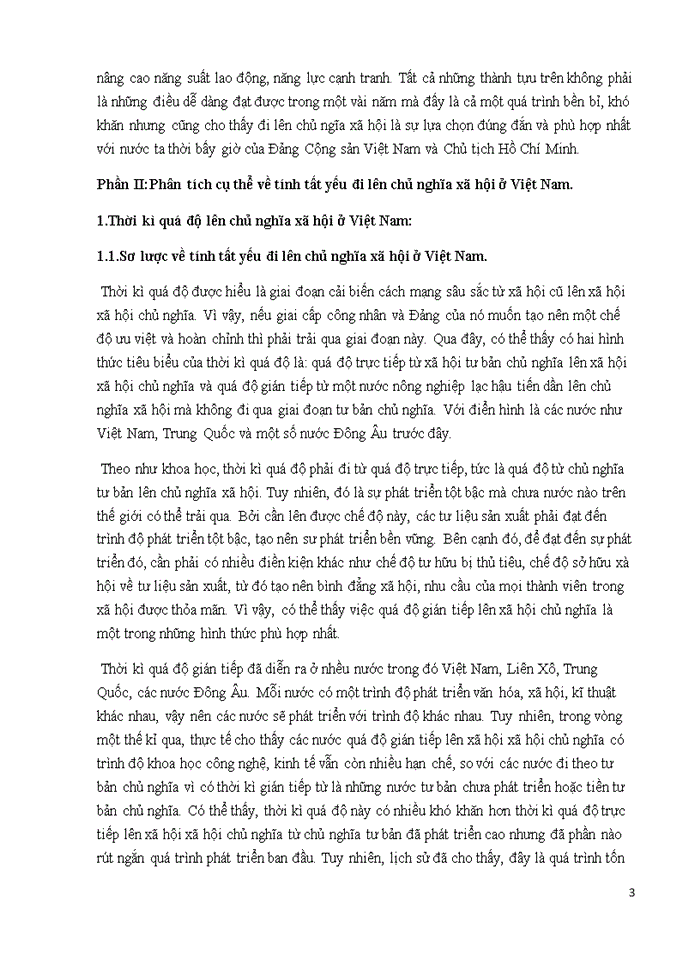 nâng cao năng suất lao động, năng lực cạnh tranh. Tất cả những thành tựu trên không phải là những điều dễ dàng đạt được trong một vài năm mà đây là cả một quá trình bền bỉ, khó khăn nhưng cũng cho thấy đi lên chủ ngĩa xã hội là sự lựa chọn đúng đắn và phù hợp nhất với nước ta thời bấy giờ của Đảng Cộng sản Việt Nam và Chủ tịch Hồ Chí Minh.

Phần II:Phân tích cụ thể về tính tất yếu đi lên chủ nghĩa xã hội ở Việt Nam.

1.Thời kì quá độ lên chủ nghĩa xã hội ở Việt Nam:

1.1.Sơ lược về tính tất yếu đi lên chủ nghĩa xã hội ở Việt Nam.

Thời kì quá độ được hiểu là giai đoạn cải biến cách mạng sâu sắc từ xã hội cũ lên xã hội xã hội chủ nghĩa. Vì vậy, nếu giai cấp công nhân và Đảng của nó muốn tạo nên một chế độ ưu việt và hoàn chỉnh thì phải trải qua giai đoạn này. Qua đây, có thể thấy có hai hình thức tiêu biểu của thời kì quá độ là: quá độ trực tiếp từ xã hội tư bản chủ nghĩa lên xã hội xã hội chủ nghĩa và quá độ gián tiếp từ một nước nông nghiệp lạc hậu tiến dần lên chủ nghĩa xã hội mà không đi qua giai đoạn tư bản chủ nghĩa. Với điển hình là các nước như Việt Nam, Trung Quốc và một số nước Đông Âu trước đây.

Theo như khoa học, thời kì quá độ phải đi từ quá độ trực tiếp, tức là quá độ từ chủ nghĩa tư bản lên chủ nghĩa xã hội. Tuy nhiên, đó là sự phát triển tột bậc mà chưa nước nào trên thế giới có thể trải qua. Bởi cần lên được chế độ này, các tư liệu sản xuất phải đạt đến trình độ phát triển tột bậc, tạo nên sự phát triển bền vững. Bên cạnh đó, để đạt đến sự phát triển đó, cần phải có nhiều điều kiện khác như chế độ tư hữu bị thủ tiêu, chế độ sở hữu xã hội về tư liệu sản xuất, từ đó tạo nên bình đẳng xã hội, nhu cầu của mọi thành viên trong xã hội được thỏa mãn. Vì vậy, có thể thấy việc quá độ gián tiếp lên xã hội chủ nghĩa là một trong những hình thức phù hợp nhất.

Thời kì quá độ gián tiếp đã diễn ra ở nhều nước trong đó Việt Nam, Liên Xô, Trung Quốc, các nước Đông Âu. Mỗi nước có một trình độ phát triển văn hóa, xã hội, kĩ thuật khác nhau, vậy nên các nước sẽ phát triển với trình độ khác nhau. Tuy nhiên, trong vòng một thế kỉ qua, thực tế cho thấy các nước quá độ gián tiếp lên xã hội xã hội chủ nghĩa có trình độ khoa học công nghệ, kinh tế vẫn còn nhiều hạn chế, so với các nước đi theo tư bản chủ nghĩa vì có thời kì gián tiếp từ là những nước tư bản chưa phát triển hoặc tiền tư bản chủ nghĩa. Có thể thấy, thời kì quá độ này có nhiều khó khăn hơn thời kì quá độ trực tiếp lên xã hội xã hội chủ nghĩa từ chủ nghĩa tư bản đã phát triển cao nhưng đã phần nào rút ngắn quá trình phát triển ban đầu. Tuy nhiên, lịch sử đã cho thấy, đây là quá trình tốn

3